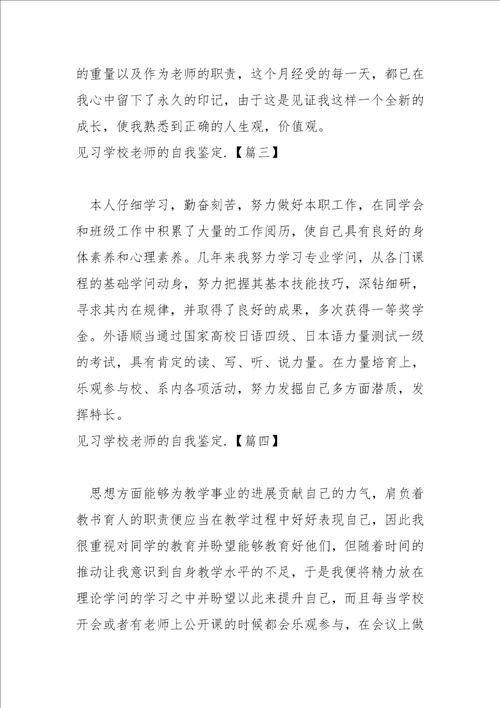 的重量以及作为老师的职责，这个月经受的每一天，都已在我心中留下了永久的印记，由于这是见证我这样一个全新的成长，使我熟悉到正确的人生观，价值观。
见习学校老师的自我鉴定.【篇三】

本人仔细学习，勤奋刻苦，努力做好本职工作，在同学会和班级工作中积累了大量的工作阅历，使自己具有良好的身体素养和心理素养。几年来我努力学习专业学问，从各门课程的基础学问动身，努力把握其基本技能技巧，深钻细研，寻求其内在规律，并取得了良好的成果，多次获得一等奖学金。外语顺当通过国家高校日语四级、日本语力量测试一级的考试，具有肯定的读、写、听、说力量。在力量培育上，乐观参与校、系内各项活动，努力发掘自己多方面潜质，发挥特长。
见习学校老师的自我鉴定.【篇四】

思想方面能够为教学事业的进展贡献自己的力气，肩负着教书育人的职责便应当在教学过程中好好表现自己，因此我很重视对同学的教育并盼望能够教育好他们，但随着时间的推动让我意识到自身教学水平的不足，于是我便将精力放在理论学问的学习之中并盼望以此来提升自己，而且每当学校开会或者有老师上公开课的时候都会乐观参与，在会议上做